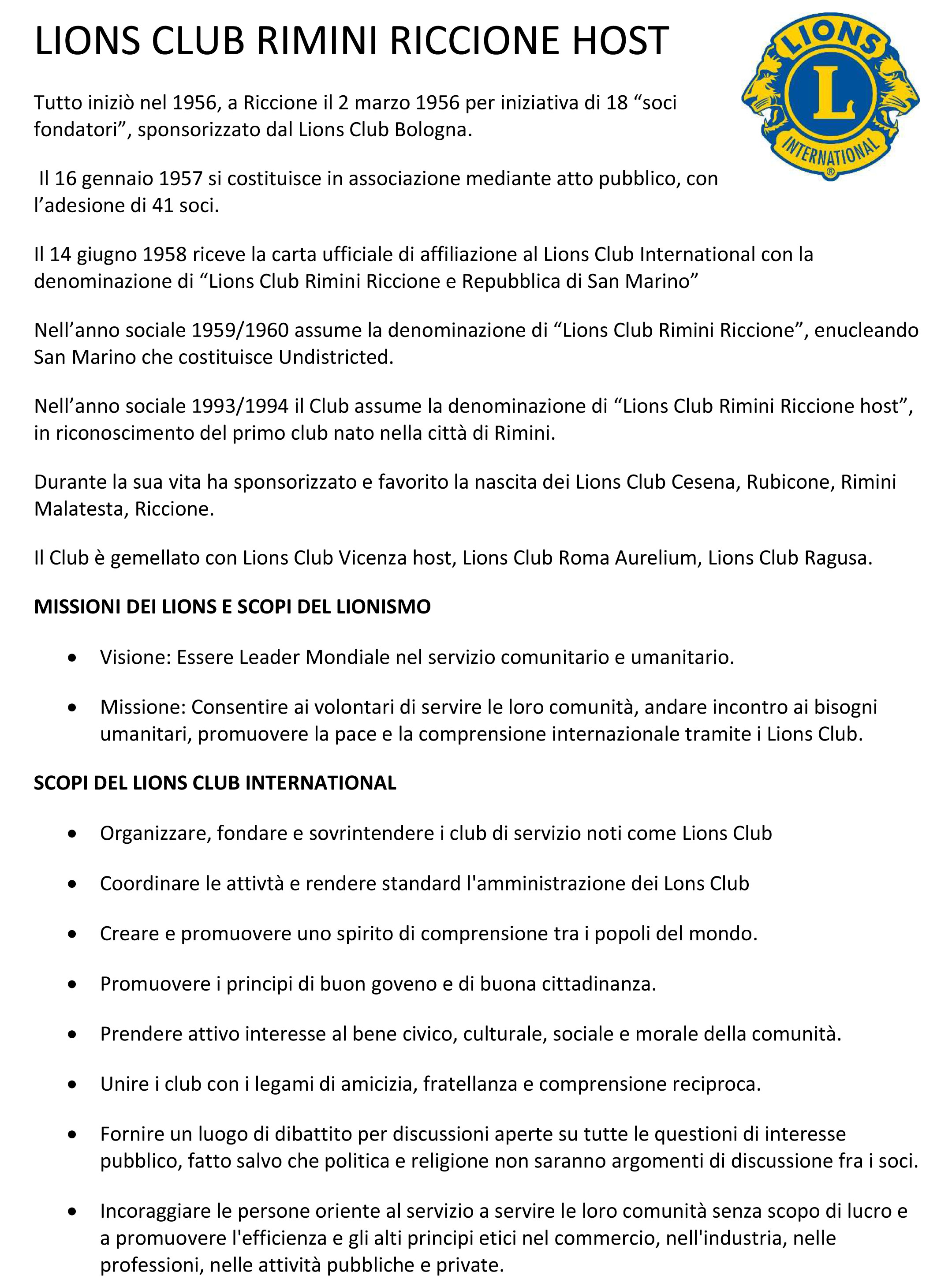 LIONS CLUB RIMINI RICCIONE HOST

LIONS
L
INTERNATIONAL
®

Tutto iniziò nel 1956, a Riccione il 2 marzo 1956 per iniziativa di 18 “soci fondatori”, sponsorizzato dal Lions Club Bologna.

Il 16 gennaio 1957 si costituisce in associazione mediante atto pubblico, con l’adesione di 41 soci.

Il 14 giugno 1958 riceve la carta ufficiale di affiliazione al Lions Club International con la denominazione di “Lions Club Rimini Riccione e Repubblica di San Marino”

Nell’anno sociale 1959/1960 assume la denominazione di “Lions Club Rimini Riccione”, enucleando San Marino che costituisce Undistricted.

Nell’anno sociale 1993/1994 il Club assume la denominazione di “Lions Club Rimini Riccione host”, in riconoscimento del primo club nato nella città di Rimini.

Durante la sua vita ha sponsorizzato e favorito la nascita dei Lions Club Cesena, Rubicone, Rimini Malatesta, Riccione.

Il Club è gemellato con Lions Club Vicenza host, Lions Club Roma Aurelium, Lions Club Ragusa.

MISSIONI DEI LIONS E SCOPI DEL LIONISMO

• Visione: Essere Leader Mondiale nel servizio comunitario e umanitario.

• Missione: Consentire ai volontari di servire le loro comunità, andare incontro ai bisogni umanitari, promuovere la pace e la comprensione internazionale tramite i Lions Club.

SCOPI DEL LIONS CLUB INTERNATIONAL

• Organizzare, fondare e sovrintendere i club di servizio noti come Lions Club

• Coordinare le attivtà e rendere standard l'amministrazione dei Lons Club

• Creare e promuovere uno spirito di comprensione tra i popoli del mondo.

• Promuovere i principi di buon goveno e di buona cittadinanza.

• Prendere attivo interesse al bene civico, culturale, sociale e morale della comunità.

• Unire i club con i legami di amicizia, fratellanza e comprensione reciproca.

• Fornire un luogo di dibattito per discussioni aperte su tutte le questioni di interesse pubblico, fatto salvo che politica e religione non saranno argomenti di discussione fra i soci.

• Incoraggiare le persone oriente al servizio a servire le loro comunità senza scopo di lucro e a promuovere l'efficienza e gli alti principi etici nel commercio, nell'industria, nelle professioni, nelle attività pubbliche e private.